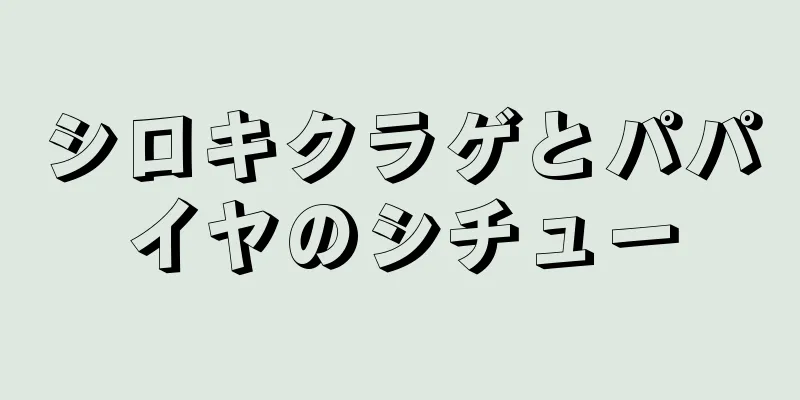 シロキクラゲとパパイヤのシチュー